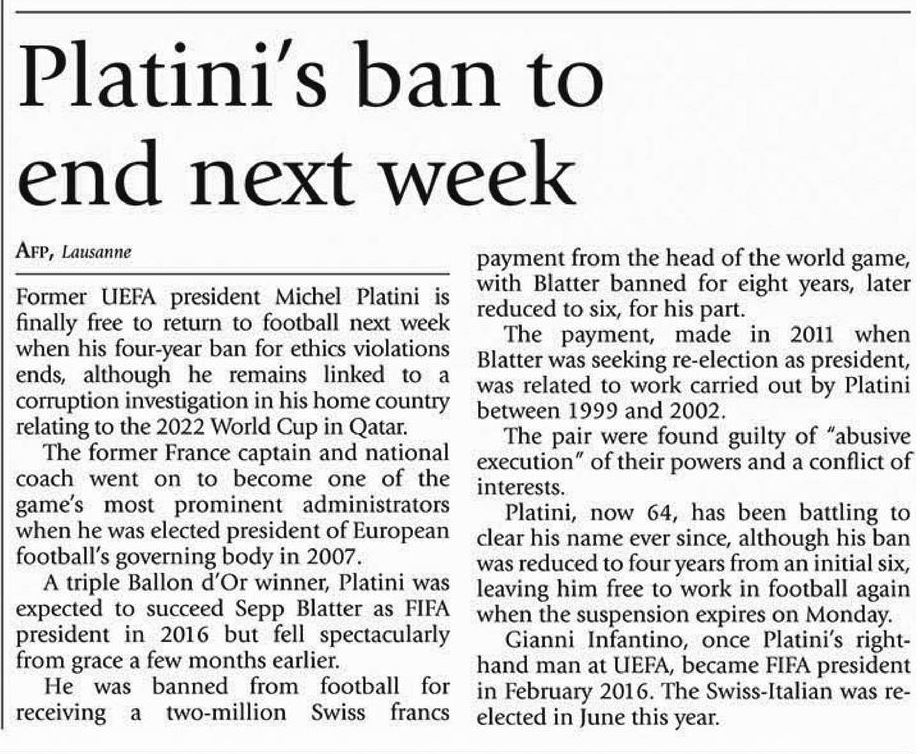 Platini's ban to end next week

AFP, Lausanne

Former UEFA president Michel Platini is finally free to return to football next week when his four-year ban for ethics violations ends, although he remains linked to a corruption investigation in his home country relating to the 2022 World Cup in Qatar.

The former France captain and national coach went on to become one of the game's most prominent administrators when he was elected president of European football's governing body in 2007.

A triple Ballon d'Or winner, Platini was expected to succeed Sepp Blatter as FIFA president in 2016 but fell spectacularly from grace a few months earlier.

He was banned from football for receiving a two-million Swiss francs payment from the head of the world game, with Blatter banned for eight years, later reduced to six, for his part.

The payment, made in 2011 when Blatter was seeking re-election as president, was related to work carried out by Platini between 1999 and 2002.

The pair were found guilty of "abusive execution" of their powers and a conflict of interests.

Platini, now 64, has been battling to clear his name ever since, although his ban was reduced to four years from an initial six, leaving him free to work in football again when the suspension expires on Monday.

Gianni Infantino, once Platini's right-hand man at UEFA, became FIFA president in February 2016. The Swiss-Italian was re-elected in June this year.